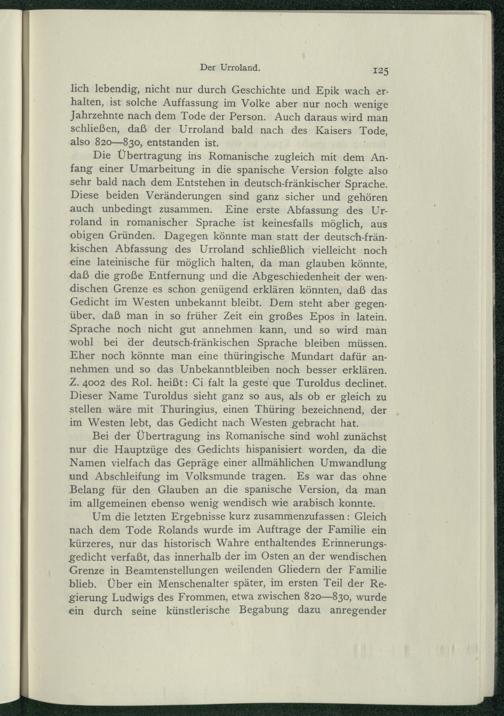 Der Urroland. 125

lich lebendig, nicht nur durch Geschichte und Epik wach erhalten, ist solche Auffassung im Volke aber nur noch wenige Jahrzehnte nach dem Tode der Person. Auch daraus wird man schließen, daß der Urroland bald nach des Kaisers Tode, also 820—830, entstanden ist.

Die Übertragung ins Romanische zugleich mit dem Anfang einer Umarbeitung in die spanische Version folgte also sehr bald nach dem Entstehen in deutsch-fränkischer Sprache. Diese beiden Veränderungen sind ganz sicher und gehören auch unbedingt zusammen. Eine erste Abfassung des Urroland in romanischer Sprache ist keinesfalls möglich, aus obigen Gründen. Dagegen könnte man statt der deutsch-fränkischen Abfassung des Urroland schließlich vielleicht noch eine lateinische für möglich halten, da man glauben könnte, daß die große Entfernung und die Abgeschiedenheit der wendischen Grenze es schon genügend erklären könnten, daß das Gedicht im Westen unbekannt bleibt. Dem steht aber gegenüber, daß man in so früher Zeit ein großes Epos in latein. Sprache noch nicht gut annehmen kann, und so wird man wohl bei der deutsch-fränkischen Sprache bleiben müssen. Eher noch könnte man eine thüringische Mundart dafür annehmen und so das Unbekanntbleiben noch besser erklären. Z. 4002 des Rol. heißt: Ci falt la geste que Turoldus declinet. Dieser Name Turoldus sieht ganz so aus, als ob er gleich zu stellen wäre mit Thuringius, einen Thüring bezeichnend, der im Westen lebt, das Gedicht nach Westen gebracht hat.

Bei der Übertragung ins Romanische sind wohl zunächst nur die Hauptzüge des Gedichts hispanisiert worden, da die Namen vielfach das Gepräge einer allmählichen Umwandlung und Abschleifung im Volksmunde tragen. Es war das ohne Belang für den Glauben an die spanische Version, da man im allgemeinen ebenso wenig wendisch wie arabisch konnte.

Um die letzten Ergebnisse kurz zusammenzufassen: Gleich nach dem Tode Rolands wurde im Auftrage der Familie ein kürzeres, nur das historisch Wahre enthaltendes Erinnerungsgedicht verfaßt, das innerhalb der im Osten an der wendischen Grenze in Beamtenstellungen weilenden Gliedern der Familie blieb. Über ein Menschenalter später, im ersten Teil der Regierung Ludwigs des Frommen, etwa zwischen 820—830, wurde ein durch seine künstlerische Begabung dazu anregender